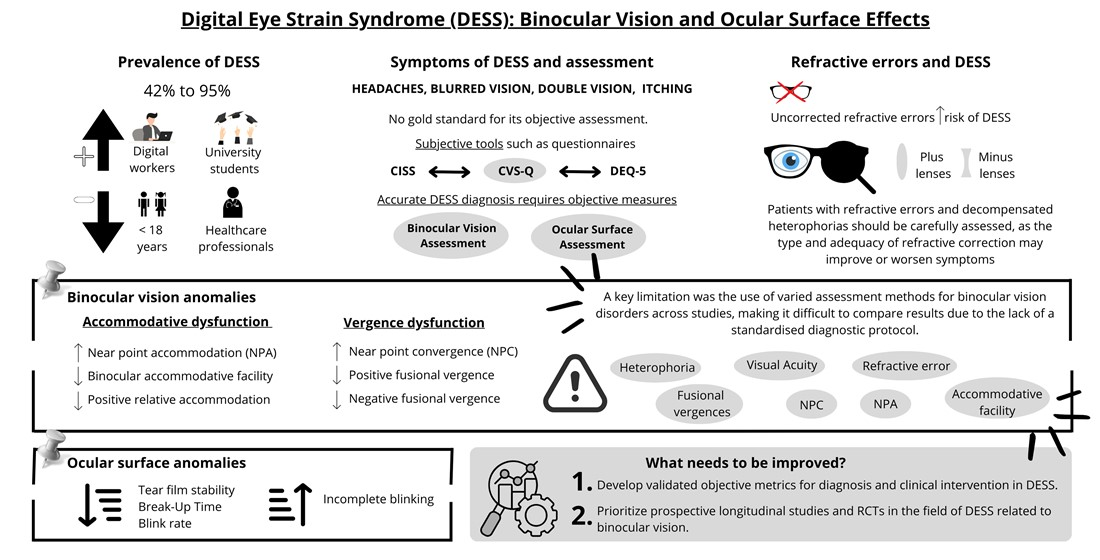 Digital Eye Strain Syndrome (DESS): Binocular Vision and Ocular Surface Effects

Prevalence of DESS

42% to 95%

Digital workers

University students

< 18 years

Healthcare professionals

Symptoms of DESS and assessment

HEADACHES, BLURRED VISION, DOUBLE VISION, ITCHING

No gold standard for its objective assessment.

Subjective tools such as questionnaires

CISS ⟷ CVS-Q ⟷ DEQ-5

Accurate DESS diagnosis requires objective measures

Binocular Vision Assessment

Ocular Surface Assessment

Refractive errors and DESS

Uncorrected refractive errors ↑ risk of DESS

Plus lenses

Minus lenses

Patients with refractive errors and decompensated heterophorias should be carefully assessed, as the type and adequacy of refractive correction may improve or worsen symptoms

Binocular vision anomalies

Accommodative dysfunction

↑ Near point accommodation (NPA)

↓ Binocular accommodative facility

↓ Positive relative accommodation

Vergence dysfunction

↑ Near point convergence (NPC)

↓ Positive fusional vergence

↓ Negative fusional vergence

A key limitation was the use of varied assessment methods for binocular vision disorders across studies, making it difficult to compare results due to the lack of a standardised diagnostic protocol.

Heterophoria

Visual Acuity

Refractive error

Fusional vergences

NPC

NPA

Accommodative facility

Ocular surface anomalies

Tear film stability
Break-Up Time
Blink rate

Incomplete blinking

What needs to be improved?

1. Develop validated objective metrics for diagnosis and clinical intervention in DESS.

2. Prioritize prospective longitudinal studies and RCTs in the field of DESS related to binocular vision.